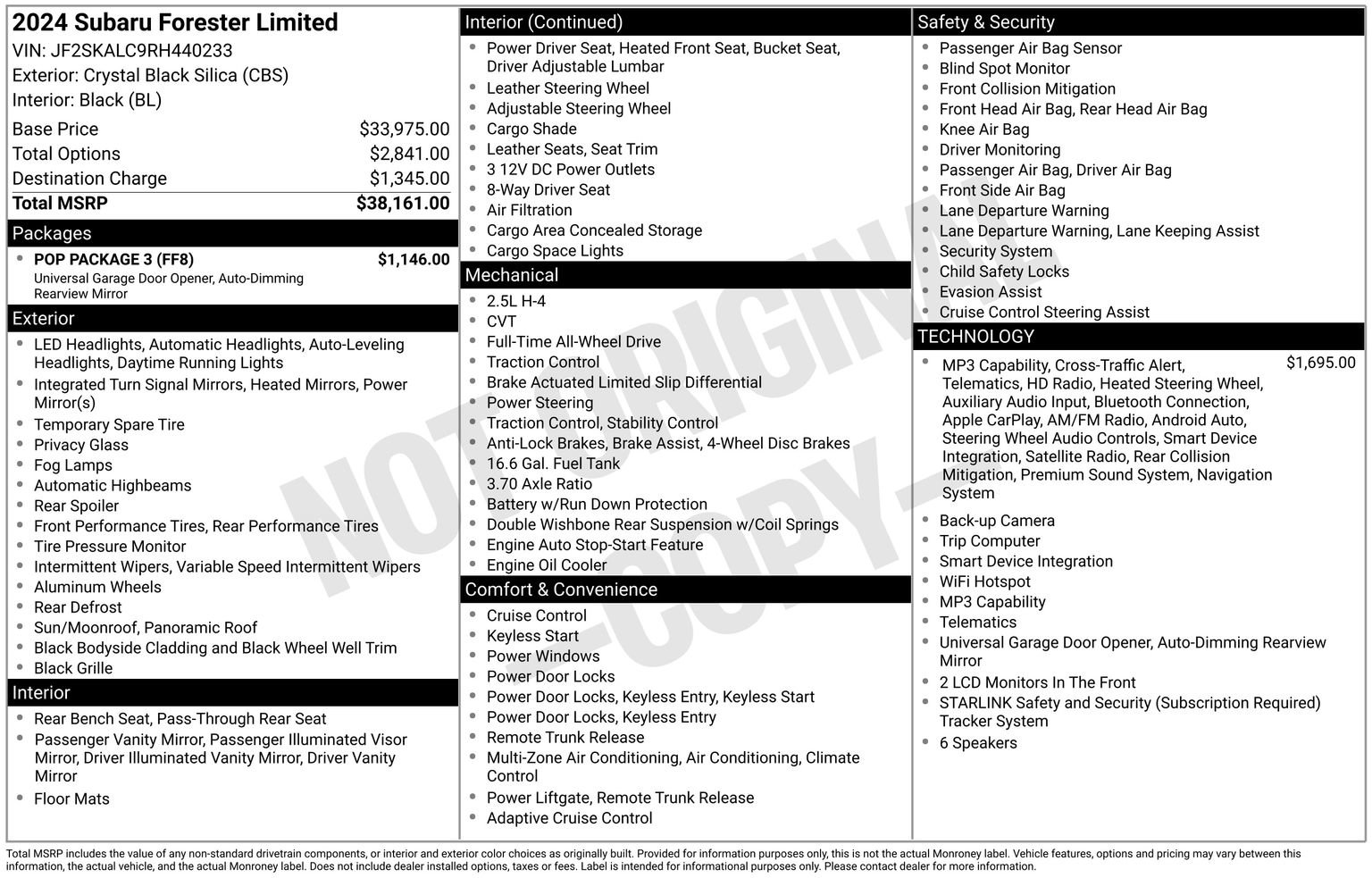 2024 Subaru Forester Limited
VIN: JF2SKALC9RH440233
Exterior: Crystal Black Silica (CBS)
Interior: Black (BL)

| | |
|---|---|
| Base Price | $33,975.00 |
| Total Options | $2,841.00 |
| Destination Charge | $1,345.00 |
| Total MSRP | $38,161.00 |

Packages
- POP PACKAGE 3 (FF8) $1,146.00
Universal Garage Door Opener, Auto-Dimming Rearview Mirror

Exterior
- LED Headlights, Automatic Headlights, Auto-Leveling Headlights, Daytime Running Lights
- Integrated Turn Signal Mirrors, Heated Mirrors, Power Mirror(s)
- Temporary Spare Tire
- Privacy Glass
- Fog Lamps
- Automatic Highbeams
- Rear Spoiler
- Front Performance Tires, Rear Performance Tires
- Tire Pressure Monitor
- Intermittent Wipers, Variable Speed Intermittent Wipers
- Aluminum Wheels
- Rear Defrost
- Sun/Moonroof, Panoramic Roof
- Black Bodyside Cladding and Black Wheel Well Trim
- Black Grille

Interior
- Rear Bench Seat, Pass-Through Rear Seat
- Passenger Vanity Mirror, Passenger Illuminated Visor Mirror, Driver Illuminated Vanity Mirror, Driver Vanity Mirror
- Floor Mats

Interior (Continued)
- Power Driver Seat, Heated Front Seat, Bucket Seat, Driver Adjustable Lumbar
- Leather Steering Wheel
- Adjustable Steering Wheel
- Cargo Shade
- Leather Seats, Seat Trim
- 3 12V DC Power Outlets
- 8-Way Driver Seat
- Air Filtration
- Cargo Area Concealed Storage
- Cargo Space Lights

Mechanical
- 2.5L H-4
- CVT
- Full-Time All-Wheel Drive
- Traction Control
- Brake Actuated Limited Slip Differential
- Power Steering
- Traction Control, Stability Control
- Anti-Lock Brakes, Brake Assist, 4-Wheel Disc Brakes
- 16.6 Gal. Fuel Tank
- 3.70 Axle Ratio
- Battery w/Run Down Protection
- Double Wishbone Rear Suspension w/Coil Springs
- Engine Auto Stop-Start Feature
- Engine Oil Cooler

Comfort & Convenience
- Cruise Control
- Keyless Start
- Power Windows
- Power Door Locks
- Power Door Locks, Keyless Entry, Keyless Start
- Power Door Locks, Keyless Entry
- Remote Trunk Release
- Multi-Zone Air Conditioning, Air Conditioning, Climate Control
- Power Liftgate, Remote Trunk Release
- Adaptive Cruise Control

Safety & Security
- Passenger Air Bag Sensor
- Blind Spot Monitor
- Front Collision Mitigation
- Front Head Air Bag, Rear Head Air Bag
- Knee Air Bag
- Driver Monitoring
- Passenger Air Bag, Driver Air Bag
- Front Side Air Bag
- Lane Departure Warning
- Lane Departure Warning, Lane Keeping Assist
- Security System
- Child Safety Locks
- Evasion Assist
- Cruise Control Steering Assist

TECHNOLOGY
- MP3 Capability, Cross-Traffic Alert, Telematics, HD Radio, Heated Steering Wheel, Auxiliary Audio Input, Bluetooth Connection, Apple CarPlay, AM/FM Radio, Android Auto, Steering Wheel Audio Controls, Smart Device Integration, Satellite Radio, Rear Collision Mitigation, Premium Sound System, Navigation System $1,695.00
- Back-up Camera
- Trip Computer
- Smart Device Integration
- WiFi Hotspot
- MP3 Capability
- Telematics
- Universal Garage Door Opener, Auto-Dimming Rearview Mirror
- 2 LCD Monitors In The Front
- STARLINK Safety and Security (Subscription Required) Tracker System
- 6 Speakers

NOT ORIGINAL -COPY-

Total MSRP includes the value of any non-standard drivetrain components, or interior and exterior color choices as originally built. Provided for information purposes only, this is not the actual Monroney label. Vehicle features, options and pricing may vary between this information, the actual vehicle, and the actual Monroney label. Does not include dealer installed options, taxes or fees. Label is intended for informational purposes only. Please contact dealer for more information.